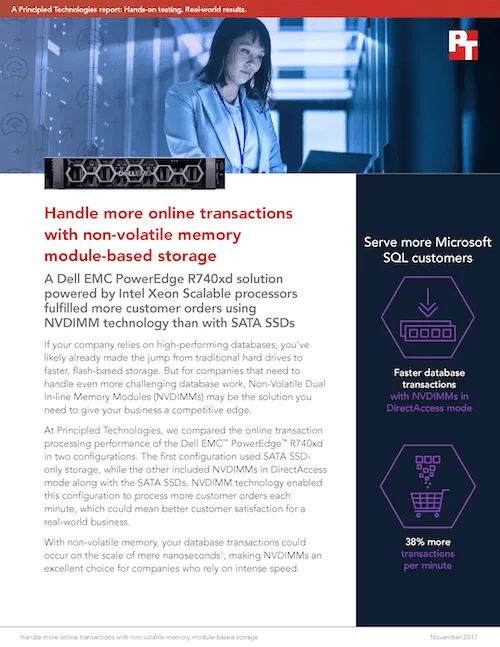 A Principled Technologies report: Hands-on testing. Real-world results.

PT

DELL EMC

Handle more online transactions with non-volatile memory module-based storage

A Dell EMC PowerEdge R740xd solution powered by Intel Xeon Scalable processors fulfilled more customer orders using NVDIMM technology than with SATA SSDs

If your company relies on high-performing databases, you've likely already made the jump from traditional hard drives to faster, flash-based storage. But for companies that need to handle even more challenging database work, Non-Volatile Dual In-line Memory Modules (NVDIMMs) may be the solution you need to give your business a competitive edge.

At Principled Technologies, we compared the online transaction processing performance of the Dell EMC™ PowerEdge™ R740xd in two configurations. The first configuration used SATA SSD-only storage, while the other included NVDIMMs in DirectAccess mode along with the SATA SSDs. NVDIMM technology enabled this configuration to process more customer orders each minute, which could mean better customer satisfaction for a real-world business.

With non-volatile memory, your database transactions could occur on the scale of mere nanoseconds$^1$, making NVDIMMs an excellent choice for companies who rely on intense speed.

Serve more Microsoft SQL customers

Faster database transactions with NVDIMMs in DirectAccess mode

38% more transactions per minute

Handle more online transactions with non-volatile memory module-based storage

November 2017